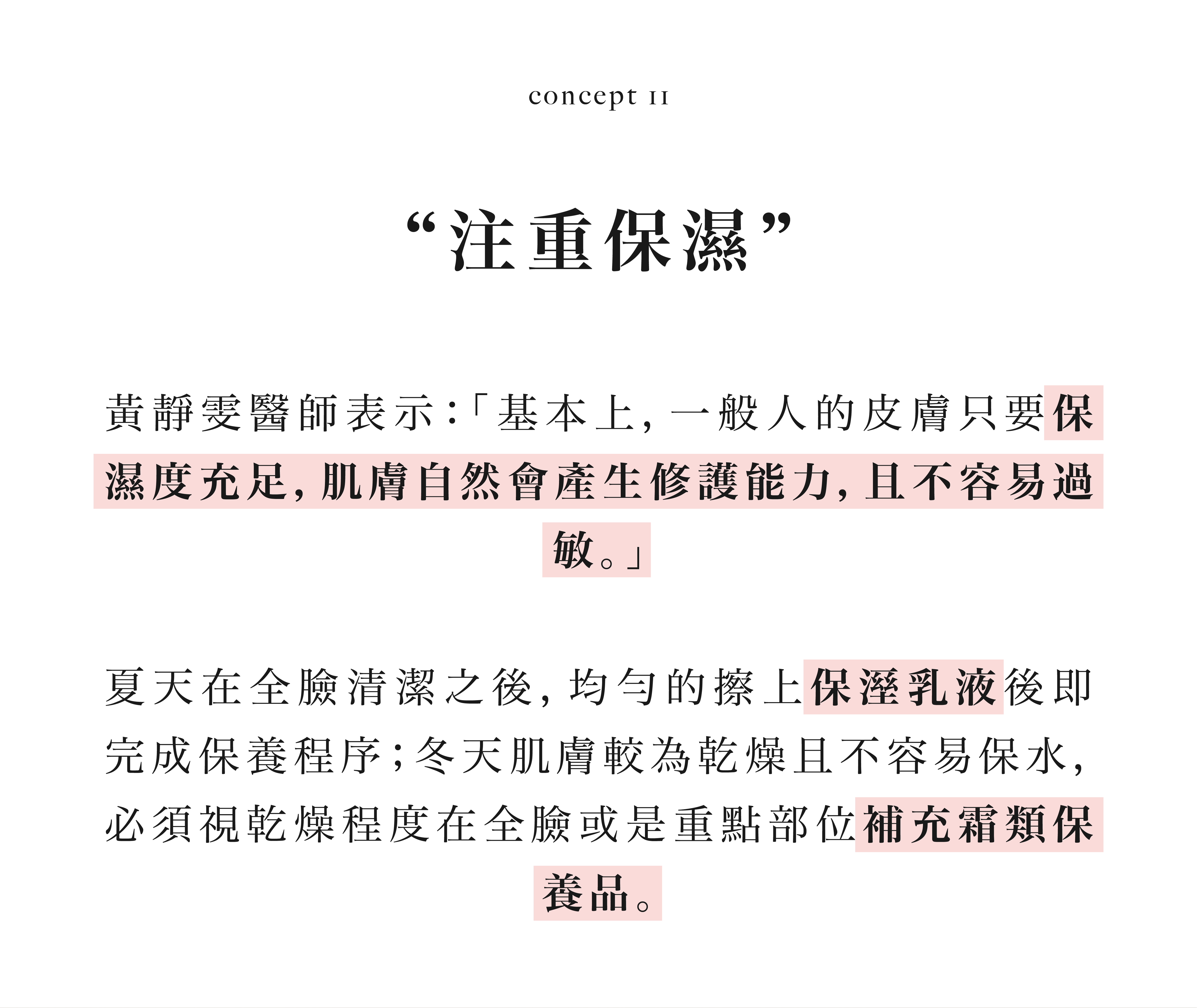 concept II

“注重保濕”

黃靜雯醫師表示:「基本上,一般人的皮膚只要保濕度充足,肌膚自然會產生修護能力,且不容易過敏。」

夏天在全臉清潔之後,均勻的擦上保溼乳液後即完成保養程序;冬天肌膚較為乾燥且不容易保水,必須視乾燥程度在全臉或是重點部位補充霜類保養品。